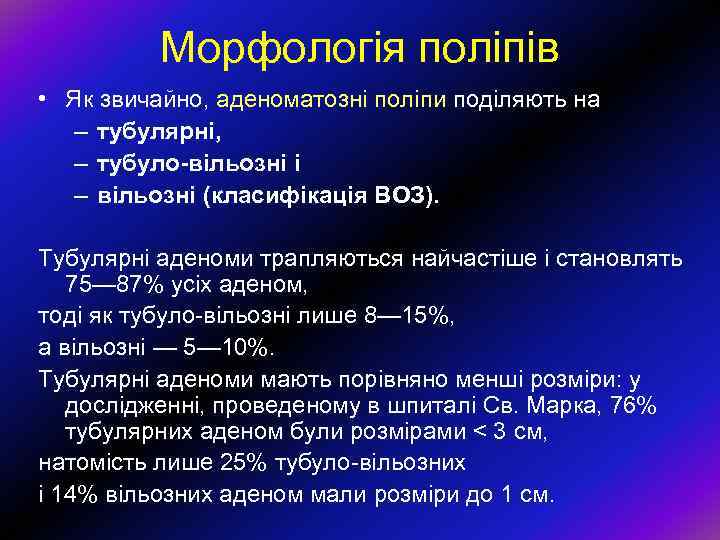 Морфологія поліпів

• Як звичайно, аденоматозні поліпи поділяють на
– тубулярні,
– тубуло-вільозні і
– вільозні (класифікація ВОЗ).

Тубулярні аденоми трапляються найчастіше і становлять 75—87% усіх аденом,

тоді як тубуло-вільозні лише 8—15%,

а вільозні — 5—10%.

Тубулярні аденоми мають порівняно менші розміри: у дослідженні, проведеному в шпиталі Св. Марка, 76% тубулярних аденом були розмірами < 3 см,

натомість лише 25% тубуло-вільозних

і 14% вільозних аденом мали розміри до 1 см.